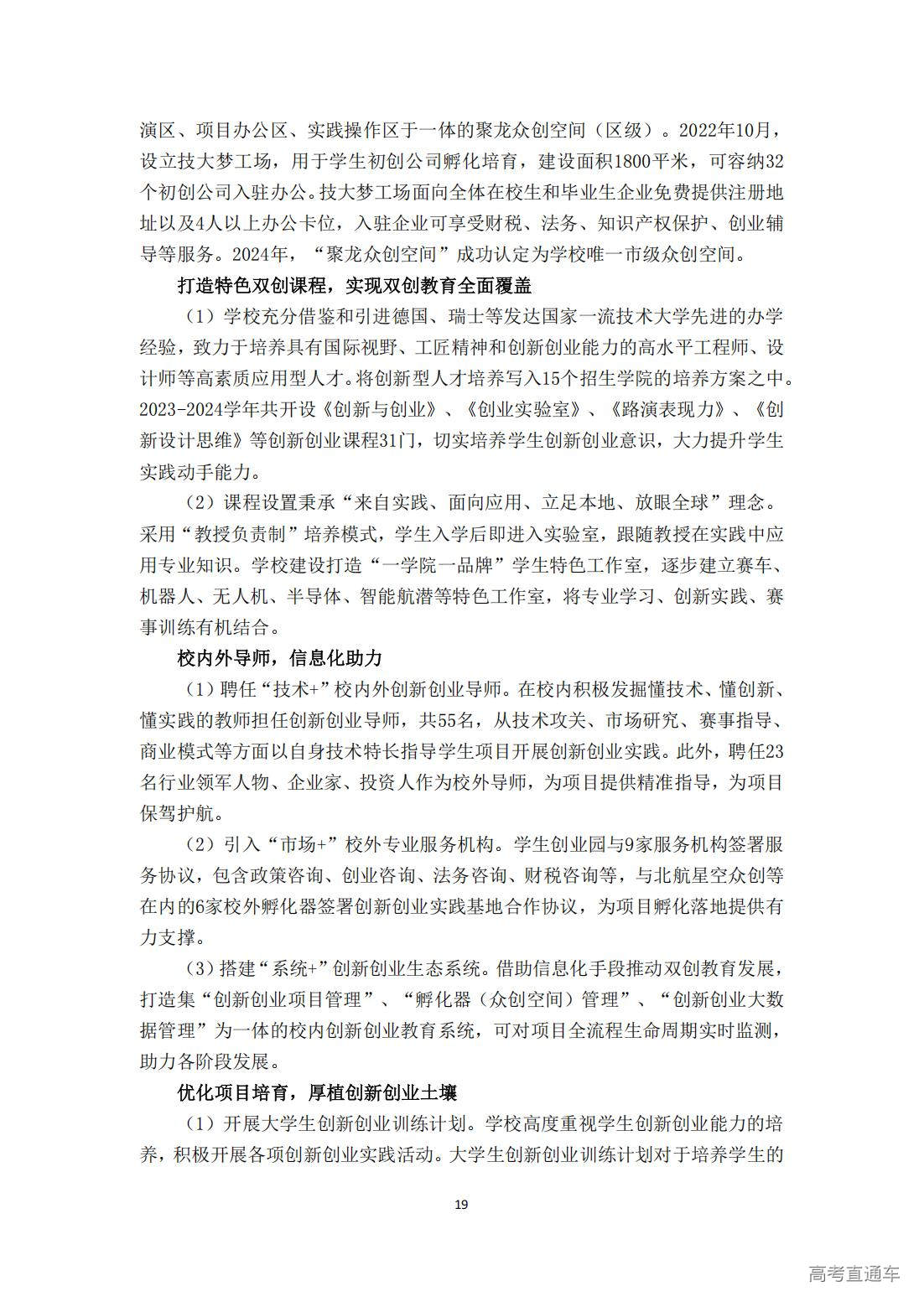 演区、项目办公区、实践操作区于一体的聚龙众创空间（区级）。2022年10月，设立技大梦工场，用于学生初创公司孵化培育，建设面积1800平米，可容纳32个初创公司入驻办公。技大梦工场面向全体在校生和毕业生企业免费提供注册地址以及4人以上办公卡位，入驻企业可享受财税、法务、知识产权保护、创业辅导等服务。2024年，“聚龙众创空间”成功认定为学校唯一市级众创空间。

打造特色双创课程，实现双创教育全面覆盖

（1）学校充分借鉴和引进德国、瑞士等发达国家一流技术大学先进的办学经验，致力于培养具有国际视野、工匠精神和创新创业能力的高水平工程师、设计师等高素质应用型人才。将创新型人才培养写入15个招生学院的培养方案之中。2023-2024学年共开设《创新与创业》、《创业实验室》、《路演表现力》、《创新设计思维》等创新创业课程31门，切实培养学生创新创业意识，大力提升学生实践动手能力。

（2）课程设置秉承“来自实践、面向应用、立足本地、放眼全球”理念。采用“教授负责制”培养模式，学生入学后即进入实验室，跟随教授在实践中应用专业知识。学校建设打造“一学院一品牌”学生特色工作室，逐步建立赛车、机器人、无人机、半导体、智能航潜等特色工作室，将专业学习、创新实践、赛事训练有机结合。

校内外导师，信息化助力

（1）聘任“技术+”校内外创新创业导师。在校内积极发掘懂技术、懂创新、懂实践的教师担任创新创业导师，共55名，从技术攻关、市场研究、赛事指导、商业模式等方面以自身技术特长指导学生项目开展创新创业实践。此外，聘任23名行业领军人物、企业家、投资人作为校外导师，为项目提供精准指导，为项目保驾护航。

（2）引入“市场+”校外专业服务机构。学生创业园与9家服务机构签署服务协议，包含政策咨询、创业咨询、法务咨询、财税咨询等，与北航星空众创等在内的6家校外孵化器签署创新创业实践基地合作协议，为项目孵化落地提供有力支撑。

（3）搭建“系统+”创新创业生态系统。借助信息化手段推动双创教育发展，打造集“创新创业项目管理”、“孵化器（众创空间）管理”、“创新创业大数据管理”为一体的校内创新创业教育系统，可对项目全流程生命周期实时监测，助力各阶段发展。

优化项目培育，厚植创新创业土壤

（1）开展大学生创新创业训练计划。学校高度重视学生创新创业能力的培养，积极开展各项创新创业实践活动。大学生创新创业训练计划对于培养学生的

19

高考直通车